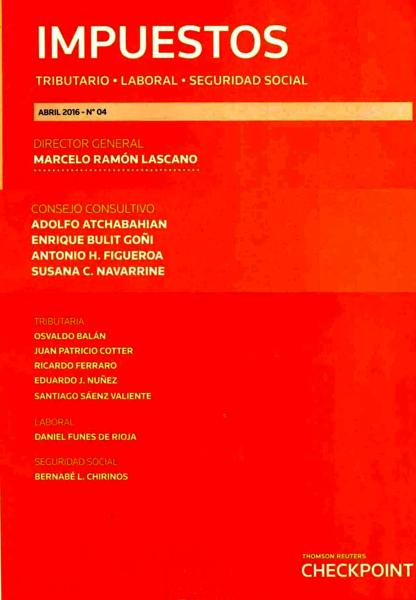 IMPUESTOS

TRIBUTARIO • LABORAL • SEGURIDAD SOCIAL

ABRIL 2016 - N° 04

DIRECTOR GENERAL
MARCELO RAMÓN LASCANO

CONSEJO CONSULTIVO
ADOLFO ATCHABAHIAN
ENRIQUE BULIT GOÑI
ANTONIO H. FIGUEROA
SUSANA C. NAVARRINE

TRIBUTARIA
OSVALDO BALÁN
JUAN PATRICIO COTTER
RICARDO FERRARO
EDUARDO J. NUÑEZ
SANTIAGO SÁENZ VALIENTE

LABORAL
DANIEL FUNES DE RIOJA

SEGURIDAD SOCIAL
BERNABÉ L. CHIRINOS

THOMSON REUTERS
CHECKPOINT